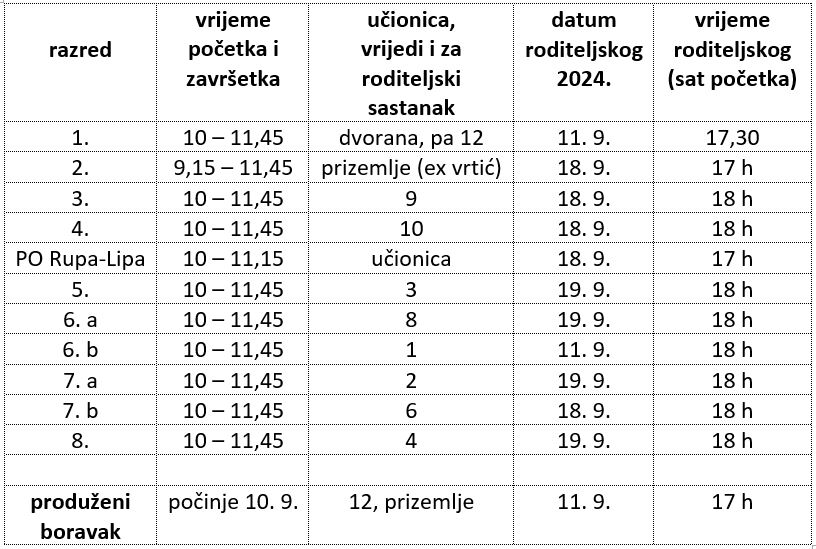 | razred | vrijeme početka i završetka | učionica, vrijedi i za roditeljski sastanak | datum roditeljskog 2024. | vrijeme roditeljskog (sat početka) |
|---|---|---|---|---|
| 1. | 10 – 11,45 | dvorana, pa 12 | 11. 9. | 17,30 |
| 2. | 9,15 – 11,45 | prizemlje (ex vrtić) | 18. 9. | 17 h |
| 3. | 10 – 11,45 | 9 | 18. 9. | 18 h |
| 4. | 10 – 11,45 | 10 | 18. 9. | 18 h |
| PO Rupa-Lipa | 10 – 11,15 | učionica | 18. 9. | 17 h |
| 5. | 10 – 11,45 | 3 | 19. 9. | 18 h |
| 6. a | 10 – 11,45 | 8 | 19. 9. | 18 h |
| 6. b | 10 – 11,45 | 1 | 11. 9. | 18 h |
| 7. a | 10 – 11,45 | 2 | 19. 9. | 18 h |
| 7. b | 10 – 11,45 | 6 | 18. 9. | 18 h |
| 8. | 10 – 11,45 | 4 | 19. 9. | 18 h |
| | | | | |
| produženi boravak | počinje 10. 9. | 12, prizemlje | 11. 9. | 17 h |